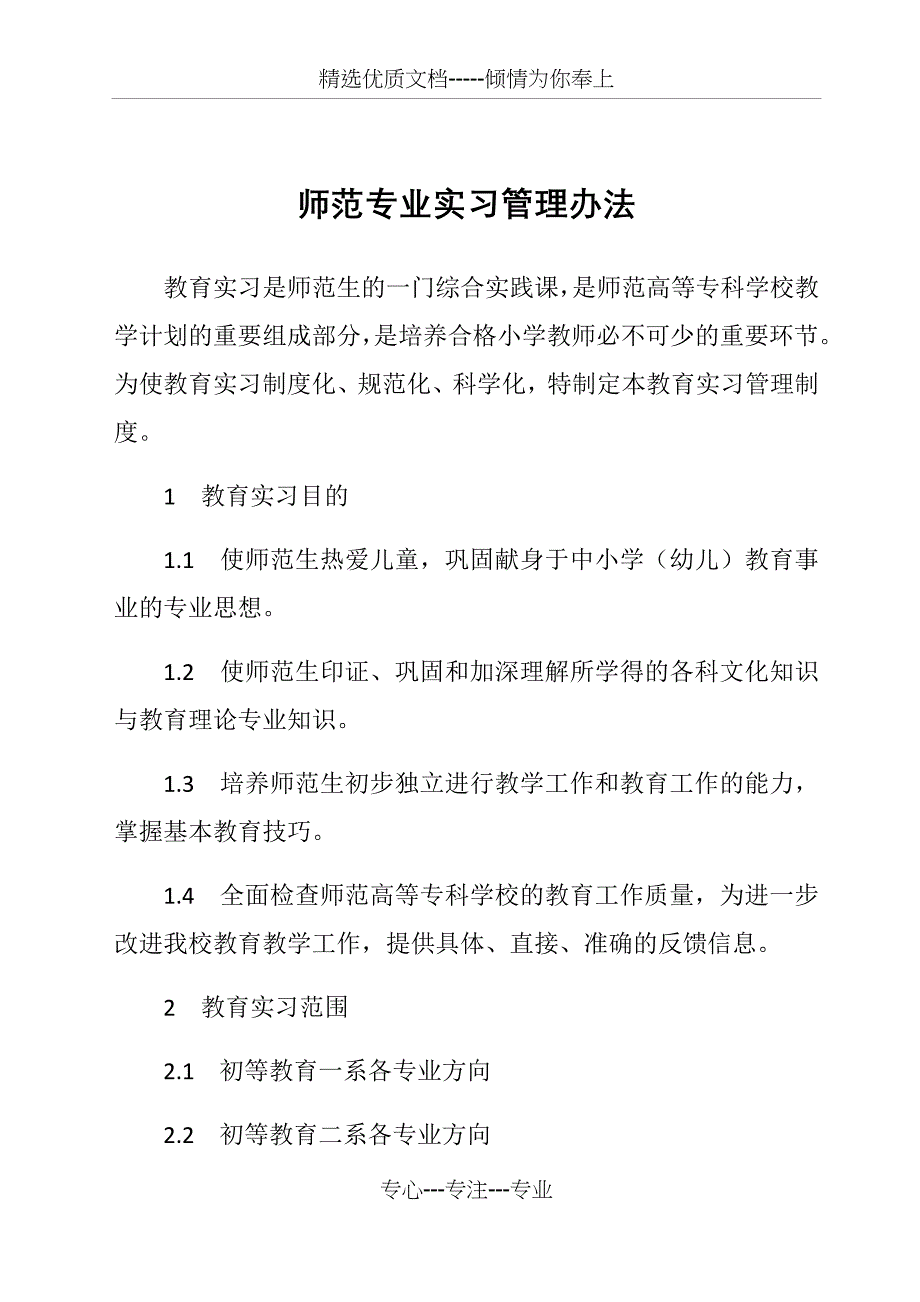 精选优质文档-----倾情为你奉上

师范专业实习管理办法

教育实习是师范生的一门综合实践课，是师范高等专科学校教学计划的重要组成部分，是培养合格小学教师必不可少的重要环节。为使教育实习制度化、规范化、科学化，特制定本教育实习管理制度。

1　教育实习目的

1.1　使师范生热爱儿童，巩固献身于中小学（幼儿）教育事业的专业思想。

1.2　使师范生印证、巩固和加深理解所学得的各科文化知识与教育理论专业知识。

1.3　培养师范生初步独立进行教学工作和教育工作的能力，掌握基本教育技巧。

1.4　全面检查师范高等专科学校的教育工作质量，为进一步改进我校教育教学工作，提供具体、直接、准确的反馈信息。

2　教育实习范围

2.1　初等教育一系各专业方向

2.2　初等教育二系各专业方向

专心---专注---专业